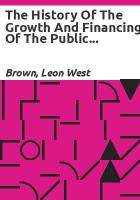 The History Of The Growth And Financing Of The Public...

Brown, Leon West